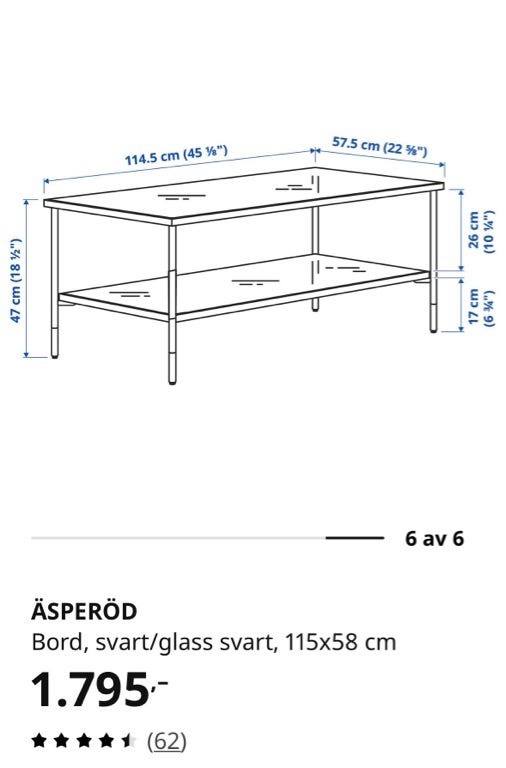 114.5 cm (45 ⅛")

57.5 cm (22 ⅝")

47 cm (18 ½")

26 cm (10 ¼")

17 cm (6 ¾")

6 av 6

ÄSPERÖD

Bord, svart/glass svart, 115x58 cm

1.795,-

(62)